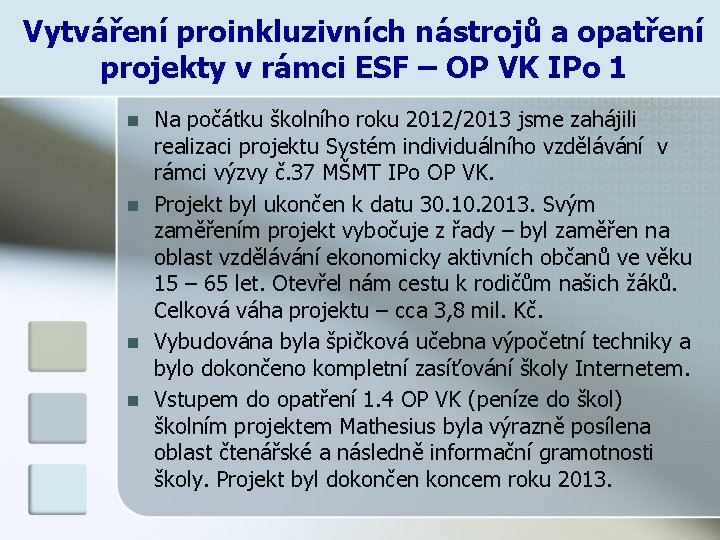 Vytváření proinkluzivních nástrojů a opatření projekty v rámci ESF – OP VK IPo 1

Na počátku školního roku 2012/2013 jsme zahájili realizaci projektu Systém individuálního vzdělávání v rámci výzvy č.37 MŠMT IPo OP VK.

Projekt byl ukončen k datu 30.10.2013. Svým zaměřením projekt vybočuje z řady – byl zaměřen na oblast vzdělávání ekonomicky aktivních občanů ve věku 15 – 65 let. Otevřel nám cestu k rodičům našich žáků. Celková váha projektu – cca 3,8 mil. Kč.

Vybudována byla špičková učebna výpočetní techniky a bylo dokončeno kompletní zasíťování školy Internetem.

Vstupem do opatření 1.4 OP VK (peníze do škol) školním projektem Mathesius byla výrazně posílena oblast čtenářské a následně informační gramotnosti školy. Projekt byl dokončen koncem roku 2013.